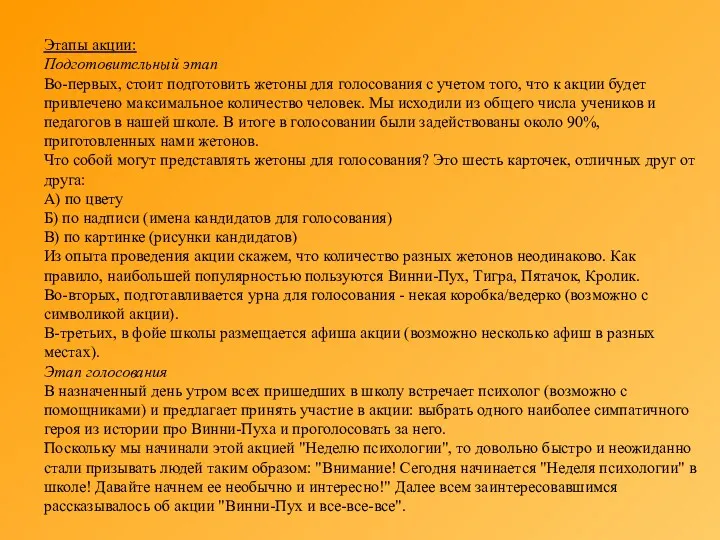 Этапы акции:
Подготовительный этап
Во-первых, стоит подготовить жетоны для голосования с учетом того, что к акции будет привлечено максимальное количество человек. Мы исходили из общего числа учеников и педагогов в нашей школе. В итоге в голосовании были задействованы около 90%, приготовленных нами жетонов.
Что собой могут представлять жетоны для голосования? Это шесть карточек, отличных друг от друга:
А) по цвету
Б) по надписи (имена кандидатов для голосования)
В) по картинке (рисунки кандидатов)
Из опыта проведения акции скажем, что количество разных жетонов неодинаково. Как правило, наибольшей популярностью пользуются Винни-Пух, Тигра, Пятачок, Кролик.
Во-вторых, подготавливается урна для голосования - некая коробка/ведерко (возможно с символикой акции).
В-третьих, в фойе школы размещается афиша акции (возможно несколько афиш в разных местах).
Этап голосования
В назначенный день утром всех пришедших в школу встречает психолог (возможно с помощниками) и предлагает принять участие в акции: выбрать одного наиболее симпатичного героя из истории про Винни-Пуха и проголосовать за него.
Поскольку мы начинали этой акцией "Неделю психологии", то довольно быстро и неожиданно стали призывать людей таким образом: "Внимание! Сегодня начинается "Неделя психологии" в школе! Давайте начнем ее необычно и интересно!" Далее всем заинтересовавшимся рассказывалось об акции "Винни-Пух и все-все-все".